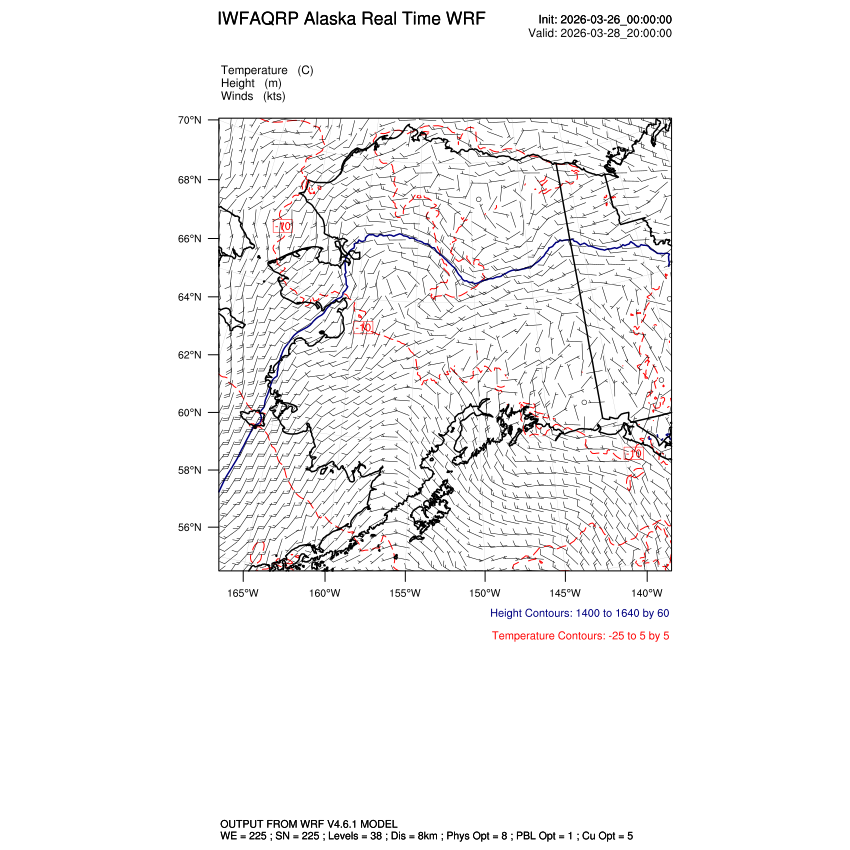 IWFAQRP Alaska Real Time WRF

Init: 2026-03-26_00:00:00
Valid: 2026-03-28_20:00:00

Temperature (C)
Height (m)
Winds (kts)

70°N
68°N
66°N
64°N
62°N
60°N
58°N
56°N

-10
-10
-10

165°W 160°W 155°W 150°W 145°W 140°W

Height Contours: 1400 to 1640 by 60

Temperature Contours: -25 to 5 by 5

OUTPUT FROM WRF V4.6.1 MODEL
WE = 225 ; SN = 225 ; Levels = 38 ; Dis = 8km ; Phys Opt = 8 ; PBL Opt = 1 ; Cu Opt = 5